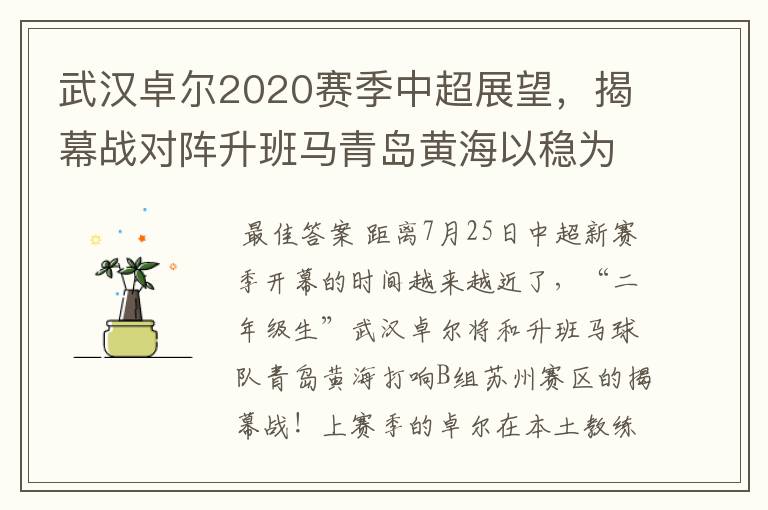 武汉卓尔2020赛季中超展望，揭幕战对阵升班马青岛黄海以稳为

最佳答案 距离7月25日中超新赛季开幕的时间越来越近了，“二年级生”武汉卓尔将和升班马球队青岛黄海打响B组苏州赛区的揭幕战！上赛季的卓尔在本土教练